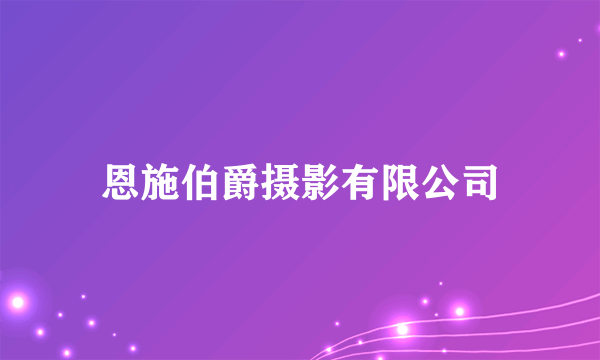 恩施伯爵摄影有限公司